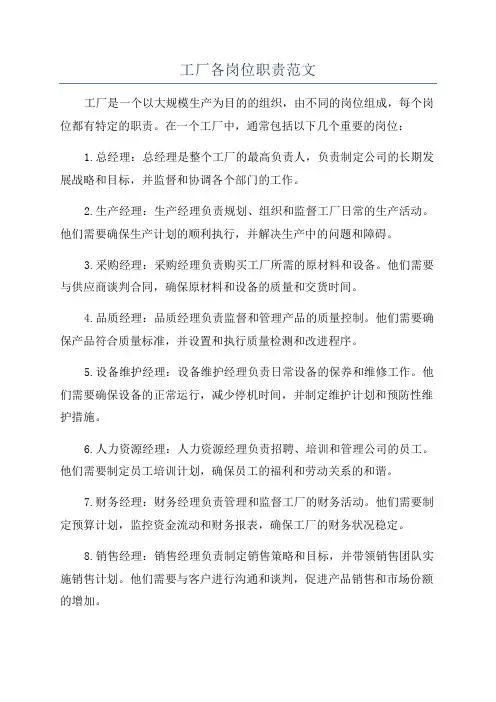 工厂各岗位职责范文

工厂是一个以大规模生产为目的的组织，由不同的岗位组成，每个岗位都有特定的职责。在一个工厂中，通常包括以下几个重要的岗位：

1.总经理：总经理是整个工厂的最高负责人，负责制定公司的长期发展战略和目标，并监督和协调各个部门的工作。

2.生产经理：生产经理负责规划、组织和监督工厂日常的生产活动。他们需要确保生产计划的顺利执行，并解决生产中的问题和障碍。

3.采购经理：采购经理负责购买工厂所需的原材料和设备。他们需要与供应商谈判合同，确保原材料和设备的质量和交货时间。

4.品质经理：品质经理负责监督和管理产品的质量控制。他们需要确保产品符合质量标准，并设置和执行质量检测和改进程序。

5.设备维护经理：设备维护经理负责日常设备的保养和维修工作。他们需要确保设备的正常运行，减少停机时间，并制定维护计划和预防性维护措施。

6.人力资源经理：人力资源经理负责招聘、培训和管理公司的员工。他们需要制定员工培训计划，确保员工的福利和劳动关系的和谐。

7.财务经理：财务经理负责管理和监督工厂的财务活动。他们需要制定预算计划，监控资金流动和财务报表，确保工厂的财务状况稳定。

8.销售经理：销售经理负责制定销售策略和目标，并带领销售团队实施销售计划。他们需要与客户进行沟通和谈判，促进产品销售和市场份额的增加。